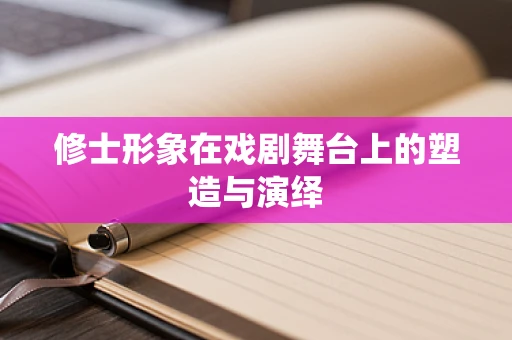 修士形象在戏剧舞台上的塑造与演绎